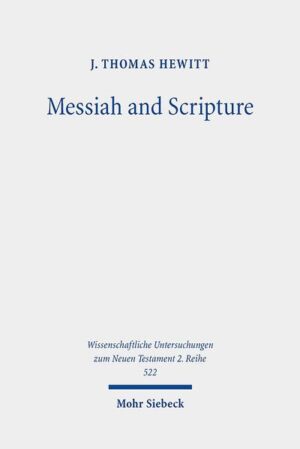 J. THOMAS HEWITT

Messiah and Scripture

Wissenschaftliche Untersuchungen zum Neuen Testament 2. Reihe
522

Mohr Siebeck